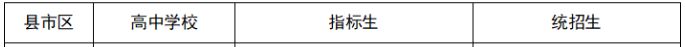 | 县市区 | 高中学校 | 指标生 | 统招生 |
|---|---|---|---|